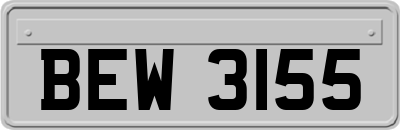 BEW 3155